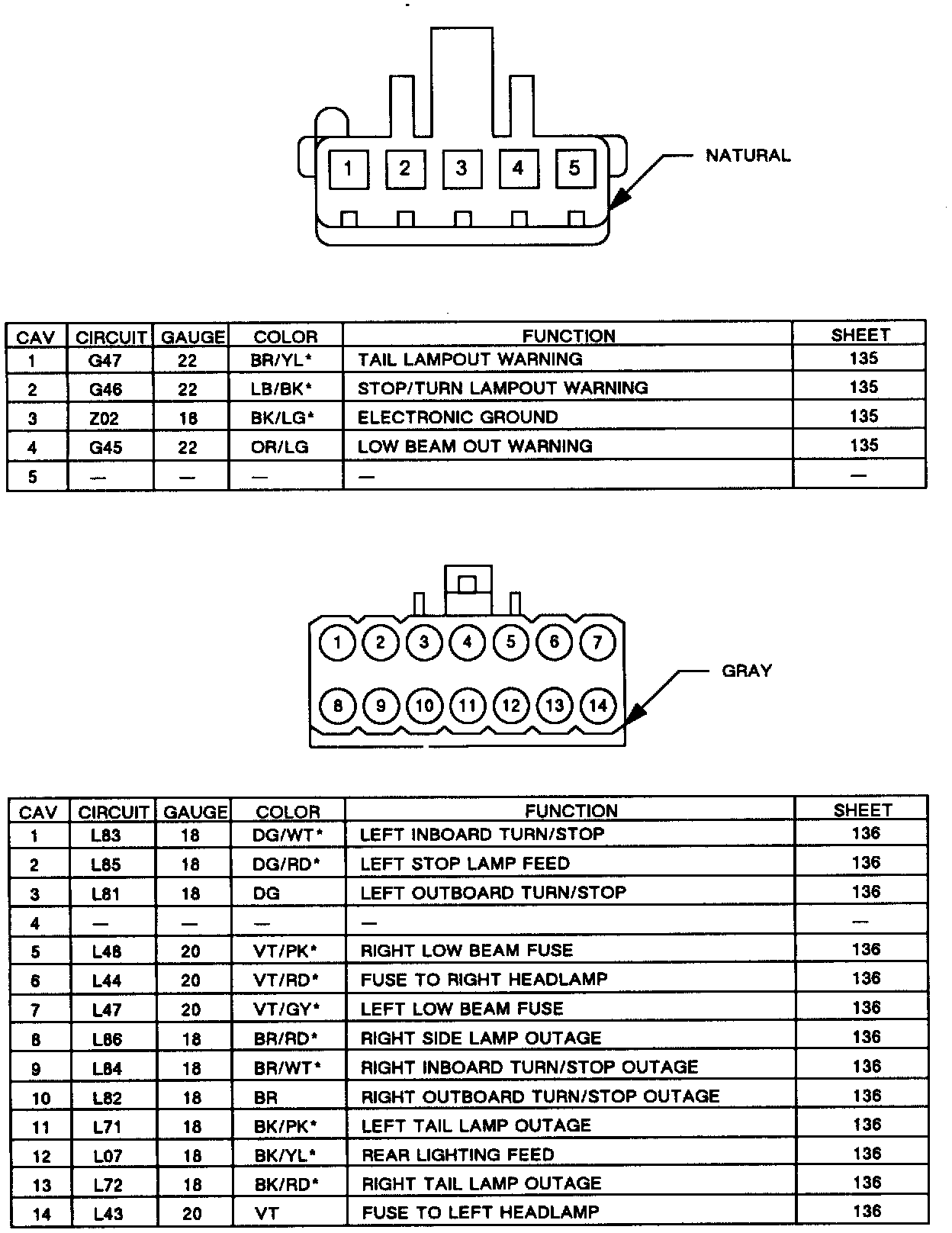 1 2 3 4 5

NATURAL

| CAV | CIRCUIT | GAUGE | COLOR | FUNCTION | SHEET |
|---|---|---|---|---|---|
| 1 | G47 | 22 | BR/YL* | TAIL LAMPOUT WARNING | 135 |
| 2 | G46 | 22 | LB/BK* | STOP/TURN LAMPOUT WARNING | 135 |
| 3 | Z02 | 18 | BK/LG* | ELECTRONIC GROUND | 135 |
| 4 | G45 | 22 | OR/LG | LOW BEAM OUT WARNING | 135 |
| 5 | — | — | — | — | — |

1 2 3 4 5 6 7
8 9 10 11 12 13 14

GRAY

| CAV | CIRCUIT | GAUGE | COLOR | FUNCTION | SHEET |
|---|---|---|---|---|---|
| 1 | L83 | 18 | DG/WT* | LEFT INBOARD TURN/STOP | 136 |
| 2 | L85 | 18 | DG/RD* | LEFT STOP LAMP FEED | 136 |
| 3 | L81 | 18 | DG | LEFT OUTBOARD TURN/STOP | 136 |
| 4 | — | — | — | — | — |
| 5 | L48 | 20 | VT/PK* | RIGHT LOW BEAM FUSE | 136 |
| 6 | L44 | 20 | VT/RD* | FUSE TO RIGHT HEADLAMP | 136 |
| 7 | L47 | 20 | VT/GY* | LEFT LOW BEAM FUSE | 136 |
| 8 | L86 | 18 | BR/RD* | RIGHT SIDE LAMP OUTAGE | 136 |
| 9 | L84 | 18 | BR/WT* | RIGHT INBOARD TURN/STOP OUTAGE | 136 |
| 10 | L82 | 18 | BR | RIGHT OUTBOARD TURN/STOP OUTAGE | 136 |
| 11 | L71 | 18 | BK/PK* | LEFT TAIL LAMP OUTAGE | 136 |
| 12 | L07 | 18 | BK/YL* | REAR LIGHTING FEED | 136 |
| 13 | L72 | 18 | BK/RD* | RIGHT TAIL LAMP OUTAGE | 136 |
| 14 | L43 | 20 | VT | FUSE TO LEFT HEADLAMP | 136 |